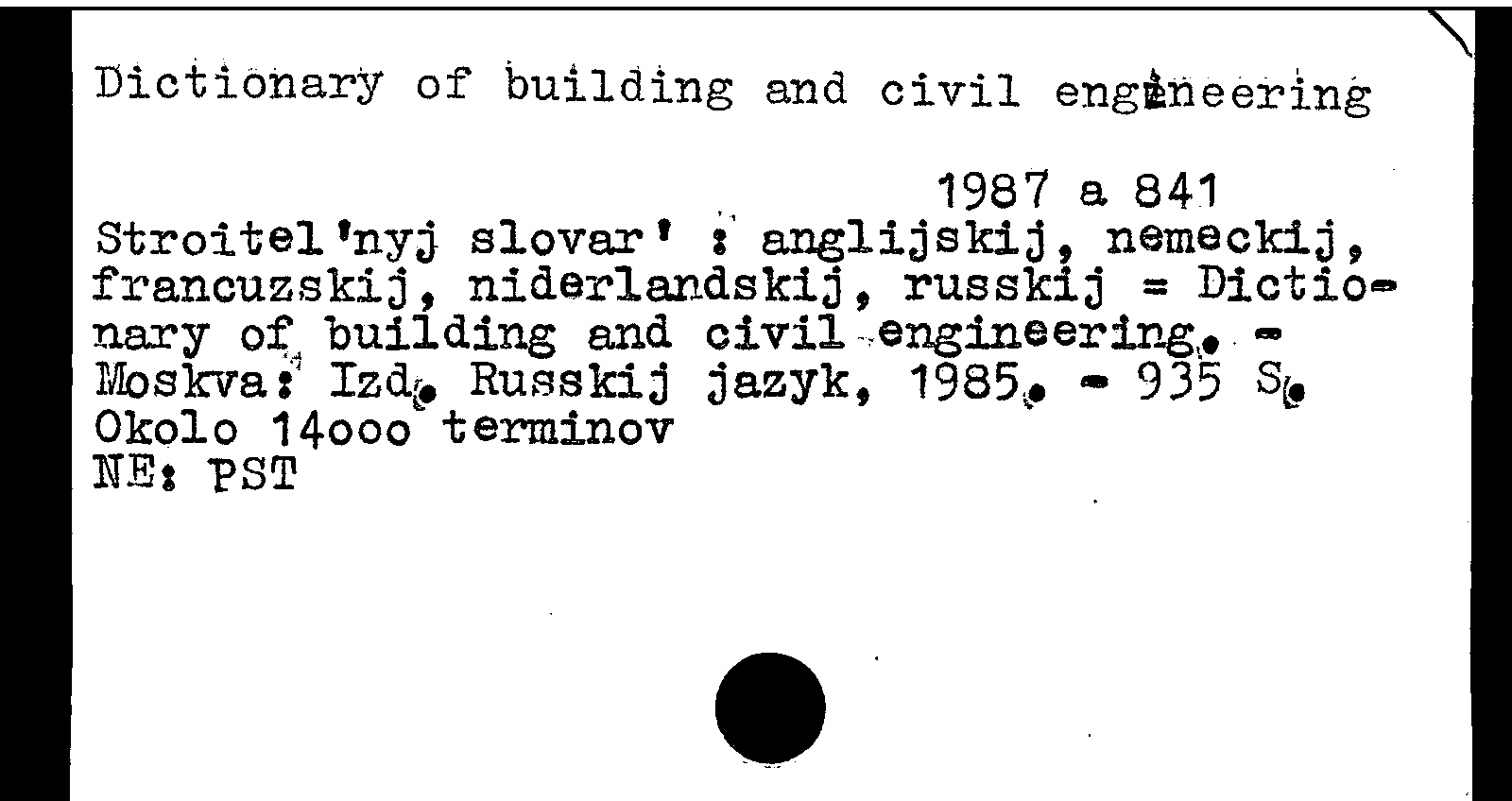 Dictionary of building and civil engineering

1987 a 841

Stroitel'nyj slovar' : anglijskij, nemeckij, francuzskij, niderlandskij, russkij = Dictionary of building and civil engineering. - Moskva: Izd. Russkij jazyk, 1985. - 935 S.
Okolo 14ooo terminov
NE: PST